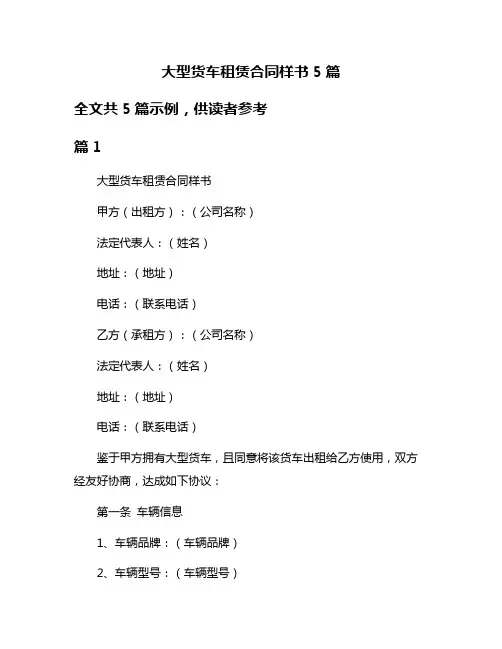 大型货车租赁合同样书 5 篇

全文共 5 篇示例，供读者参考

篇 1

大型货车租赁合同样书

甲方（出租方）：（公司名称）

法定代表人：（姓名）

地址：（地址）

电话：（联系电话）

乙方（承租方）：（公司名称）

法定代表人：（姓名）

地址：（地址）

电话：（联系电话）

鉴于甲方拥有大型货车，且同意将该货车出租给乙方使用，双方经友好协商，达成如下协议：

第一条 车辆信息

1、车辆品牌：（车辆品牌）

2、车辆型号：（车辆型号）